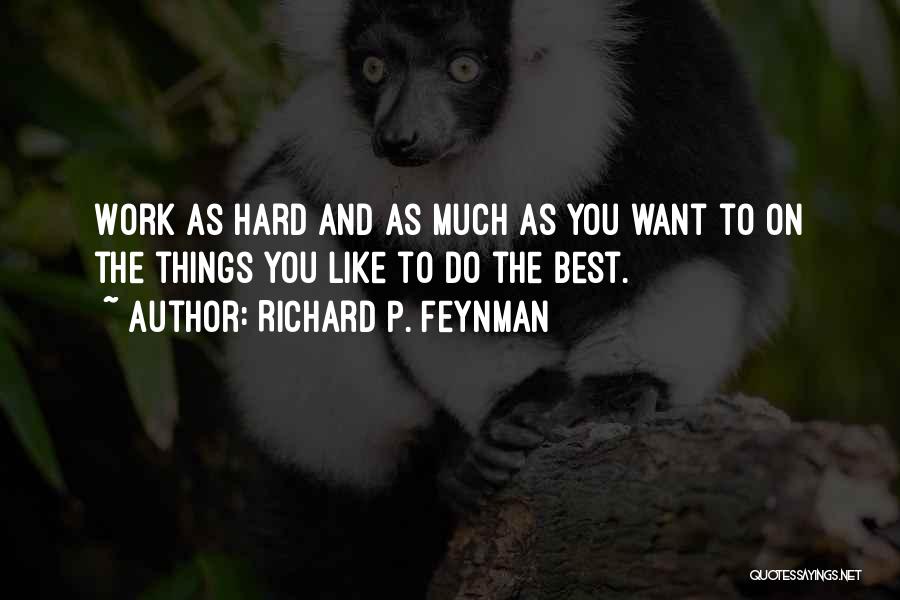 WORK AS HARD AND AS MUCH AS YOU WANT TO ON THE THINGS YOU LIKE TO DO THE BEST.
~ AUTHOR: RICHARD P. FEYNMAN

QUOTESSAYINGS.NET